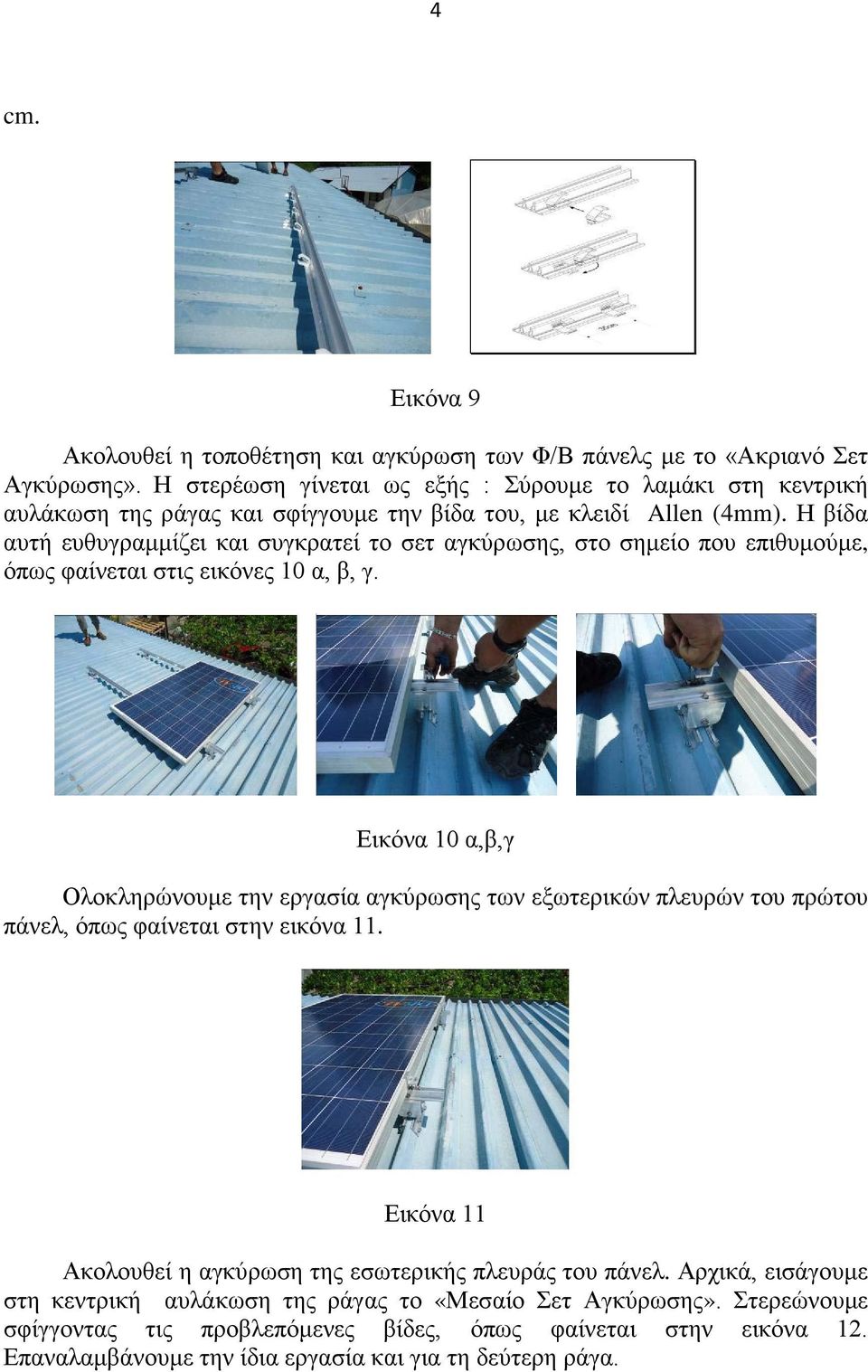 4

cm.

Εικόνα 9

Ακολουθεί η τοποθέτηση και αγκύρωση των Φ/Β πάνελς με το «Ακριανό Σετ Αγκύρωσης». Η στερέωση γίνεται ως εξής : Σύρουμε το λαμάκι στη κεντρική αυλάκωση της ράγας και σφίγγουμε την βίδα του, με κλειδί Allen (4mm). Η βίδα αυτή ευθυγραμμίζει και συγκρατεί το σετ αγκύρωσης, στο σημείο που επιθυμούμε, όπως φαίνεται στις εικόνες 10 α, β, γ.

Εικόνα 10 α,β,γ

Ολοκληρώνουμε την εργασία αγκύρωσης των εξωτερικών πλευρών του πρώτου πάνελ, όπως φαίνεται στην εικόνα 11.

Εικόνα 11

Ακολουθεί η αγκύρωση της εσωτερικής πλευράς του πάνελ. Αρχικά, εισάγουμε στη κεντρική αυλάκωση της ράγας το «Μεσαίο Σετ Αγκύρωσης». Στερεώνουμε σφίγγοντας τις προβλεπόμενες βίδες, όπως φαίνεται στην εικόνα 12. Επαναλαμβάνουμε την ίδια εργασία και για τη δεύτερη ράγα.